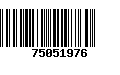 75051976